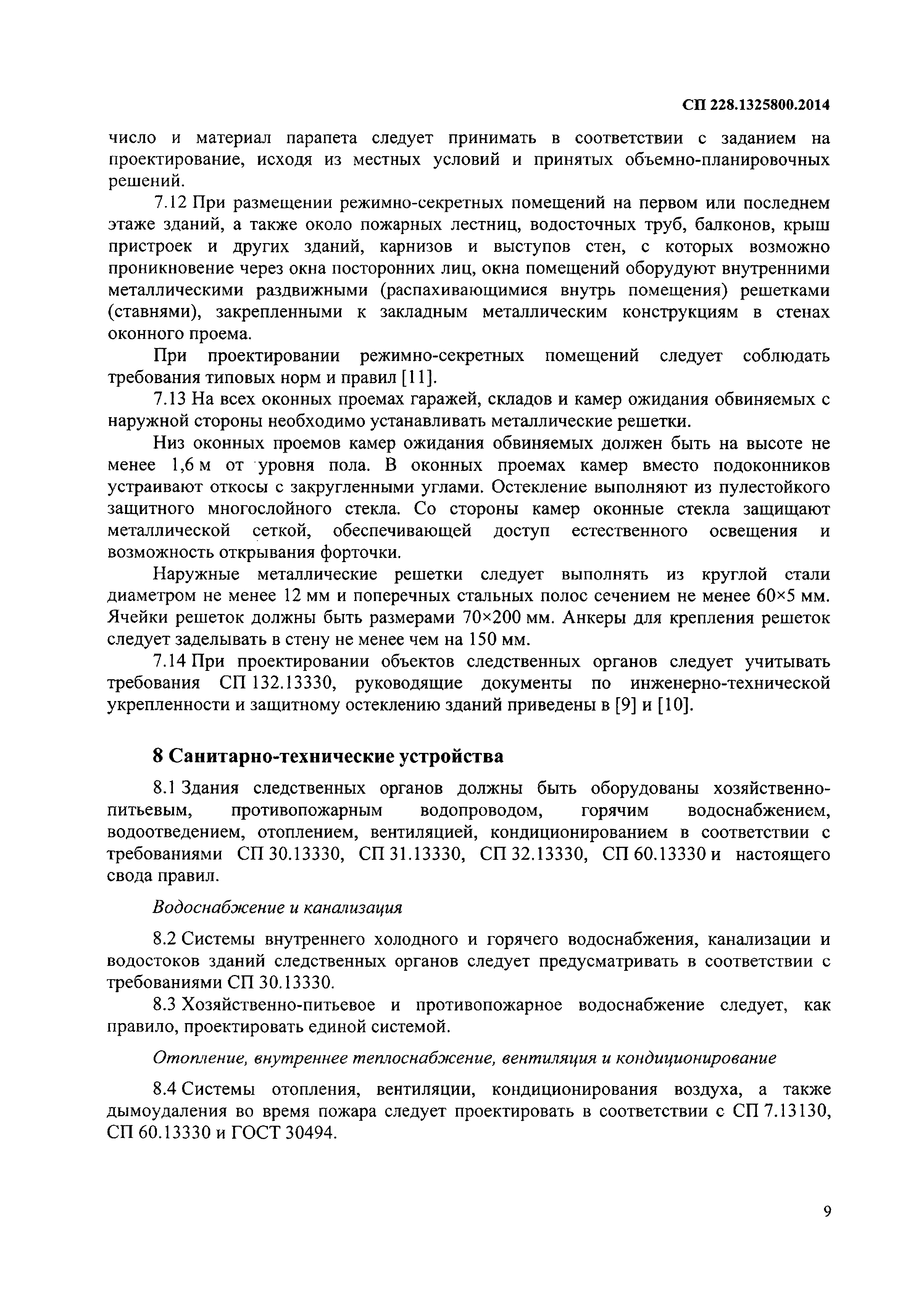 СП 228.1325800.2014

число и материал парапета следует принимать в соответствии с заданием на проектирование, исходя из местных условий и принятых объемно-планировочных решений.

7.12 При размещении режимно-секретных помещений на первом или последнем этаже зданий, а также около пожарных лестниц, водосточных труб, балконов, крыш пристроек и других зданий, карнизов и выступов стен, с которых возможно проникновение через окна посторонних лиц, окна помещений оборудуют внутренними металлическими раздвижными (распахивающимися внутрь помещения) решетками (ставнями), закрепленными к закладным металлическим конструкциям в стенах оконного проема.

При проектировании режимно-секретных помещений следует соблюдать требования типовых норм и правил [11].

7.13 На всех оконных проемах гаражей, складов и камер ожидания обвиняемых с наружной стороны необходимо устанавливать металлические решетки.

Низ оконных проемов камер ожидания обвиняемых должен быть на высоте не менее 1,6 м от уровня пола. В оконных проемах камер вместо подоконников устраивают откосы с закругленными углами. Остекление выполняют из пулестойкого защитного многослойного стекла. Со стороны камер оконные стекла защищают металлической сеткой, обеспечивающей доступ естественного освещения и возможность открывания форточки.

Наружные металлические решетки следует выполнять из круглой стали диаметром не менее 12 мм и поперечных стальных полос сечением не менее 60×5 мм. Ячейки решеток должны быть размерами 70×200 мм. Анкеры для крепления решеток следует заделывать в стену не менее чем на 150 мм.

7.14 При проектировании объектов следственных органов следует учитывать требования СП 132.13330, руководящие документы по инженерно-технической укрепленности и защитному остеклению зданий приведены в [9] и [10].

8 Санитарно-технические устройства

8.1 Здания следственных органов должны быть оборудованы хозяйственно-питьевым, противопожарным водопроводом, горячим водоснабжением, водоотведением, отоплением, вентиляцией, кондиционированием в соответствии с требованиями СП 30.13330, СП 31.13330, СП 32.13330, СП 60.13330 и настоящего свода правил.

Водоснабжение и канализация

8.2 Системы внутреннего холодного и горячего водоснабжения, канализации и водостоков зданий следственных органов следует предусматривать в соответствии с требованиями СП 30.13330.

8.3 Хозяйственно-питьевое и противопожарное водоснабжение следует, как правило, проектировать единой системой.

Отопление, внутреннее теплоснабжение, вентиляция и кондиционирование

8.4 Системы отопления, вентиляции, кондиционирования воздуха, а также дымоудаления во время пожара следует проектировать в соответствии с СП 7.13130, СП 60.13330 и ГОСТ 30494.

9